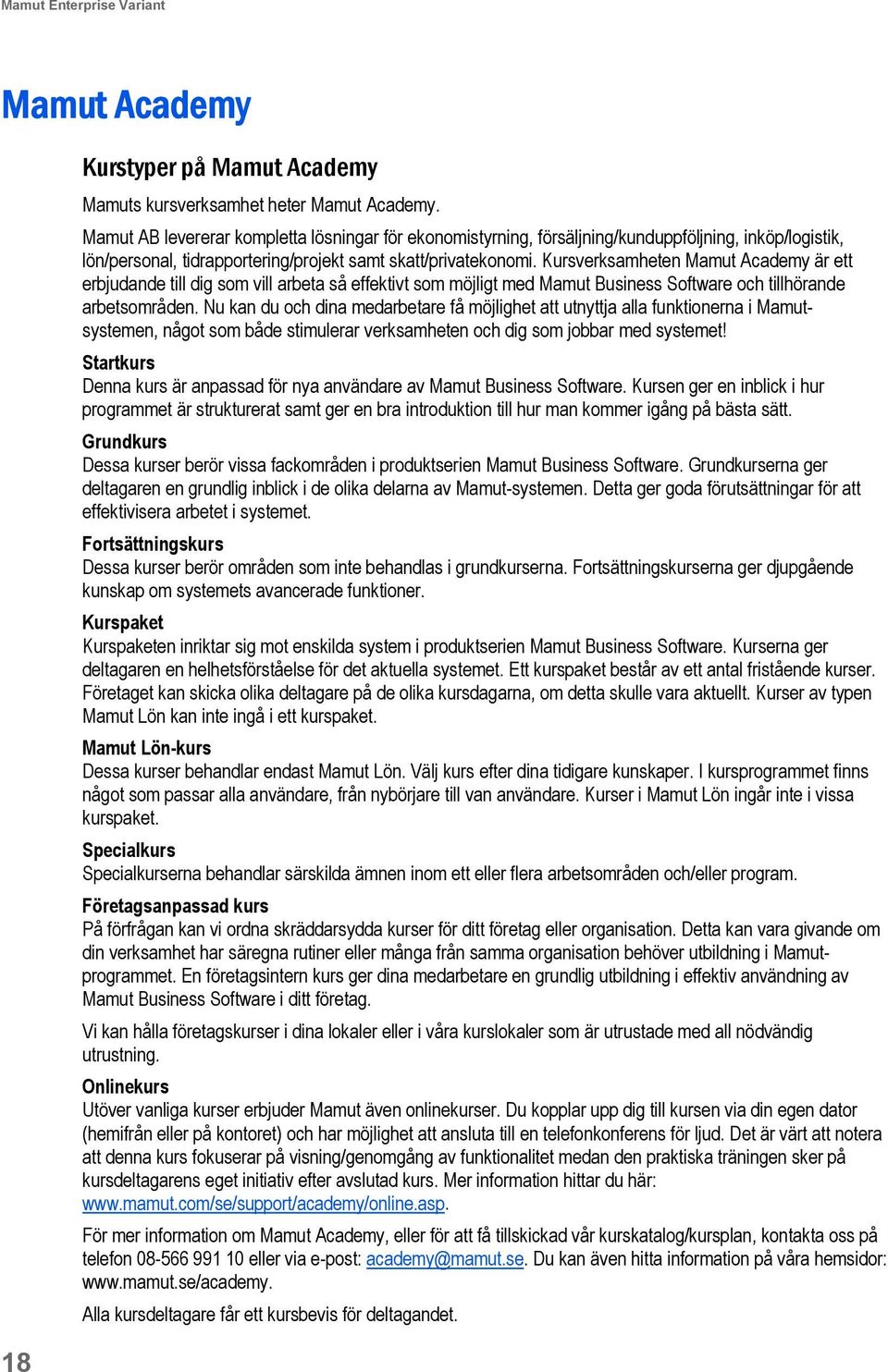 Mamut Enterprise Variant

Mamut Academy

Kurstyper på Mamut Academy

Mamuts kursverksamhet heter Mamut Academy.

Mamut AB levererar kompletta lösningar för ekonomistyrning, försäljning/kunduppföljning, inköp/logistik, lön/personal, tidrapportering/projekt samt skatt/privatekonomi. Kursverksamheten Mamut Academy är ett erbjudande till dig som vill arbeta så effektivt som möjligt med Mamut Business Software och tillhörande arbetsområden. Nu kan du och dina medarbetare få möjlighet att utnyttja alla funktionerna i Mamut-systemen, något som både stimulerar verksamheten och dig som jobbar med systemet!

Startkurs
Denna kurs är anpassad för nya användare av Mamut Business Software. Kursen ger en inblick i hur programmet är strukturerat samt ger en bra introduktion till hur man kommer igång på bästa sätt.

Grundkurs
Dessa kurser berör vissa fackområden i produktserien Mamut Business Software. Grundkurserna ger deltagaren en grundlig inblick i de olika delarna av Mamut-systemen. Detta ger goda förutsättningar för att effektivisera arbetet i systemet.

Fortsättningskurs
Dessa kurser berör områden som inte behandlas i grundkurserna. Fortsättningskurserna ger djupgående kunskap om systemets avancerade funktioner.

Kurspaket
Kurspaketen inriktar sig mot enskilda system i produktserien Mamut Business Software. Kurserna ger deltagaren en helhetsförståelse för det aktuella systemet. Ett kurspaket består av ett antal fristående kurser. Företaget kan skicka olika deltagare på de olika kursdagarna, om detta skulle vara aktuellt. Kurser av typen Mamut Lön kan inte ingå i ett kurspaket.

Mamut Lön-kurs
Dessa kurser behandlar endast Mamut Lön. Välj kurs efter dina tidigare kunskaper. I kursprogrammet finns något som passar alla användare, från nybörjare till van användare. Kurser i Mamut Lön ingår inte i vissa kurspaket.

Specialkurs
Specialkurserna behandlar särskilda ämnen inom ett eller flera arbetsområden och/eller program.

Företagsanpassad kurs
På förfrågan kan vi ordna skräddarsydda kurser för ditt företag eller organisation. Detta kan vara givande om din verksamhet har säregna rutiner eller många från samma organisation behöver utbildning i Mamut-programmet. En företagsintern kurs ger dina medarbetare en grundlig utbildning i effektiv användning av Mamut Business Software i ditt företag.

Vi kan hålla företagskurser i dina lokaler eller i våra kurslokaler som är utrustade med all nödvändig utrustning.

Onlinekurs
Utöver vanliga kurser erbjuder Mamut även onlinekurser. Du kopplar upp dig till kursen via din egen dator (hemifrån eller på kontoret) och har möjlighet att ansluta till en telefonkonferens för ljud. Det är värt att notera att denna kurs fokuserar på visning/genomgång av funktionalitet medan den praktiska träningen sker på kursdeltagarens eget initiativ efter avslutad kurs. Mer information hittar du här: www.mamut.com/se/support/academy/online.asp.

För mer information om Mamut Academy, eller för att få tillskickad vår kurskatalog/kursplan, kontakta oss på telefon 08-566 991 10 eller via e-post: academy@mamut.se. Du kan även hitta information på våra hemsidor: www.mamut.se/academy.

Alla kursdeltagare får ett kursbevis för deltagandet.

18